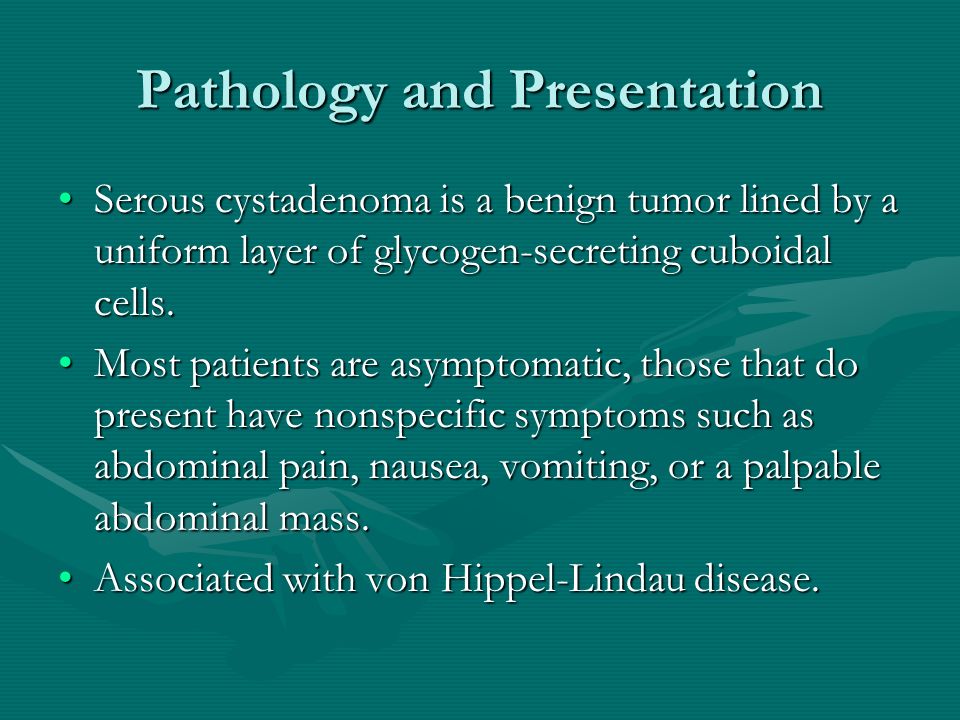 Pathology and Presentation

• Serous cystadenoma is a benign tumor lined by a uniform layer of glycogen-secreting cuboidal cells.

• Most patients are asymptomatic, those that do present have nonspecific symptoms such as abdominal pain, nausea, vomiting, or a palpable abdominal mass.

• Associated with von Hippel-Lindau disease.